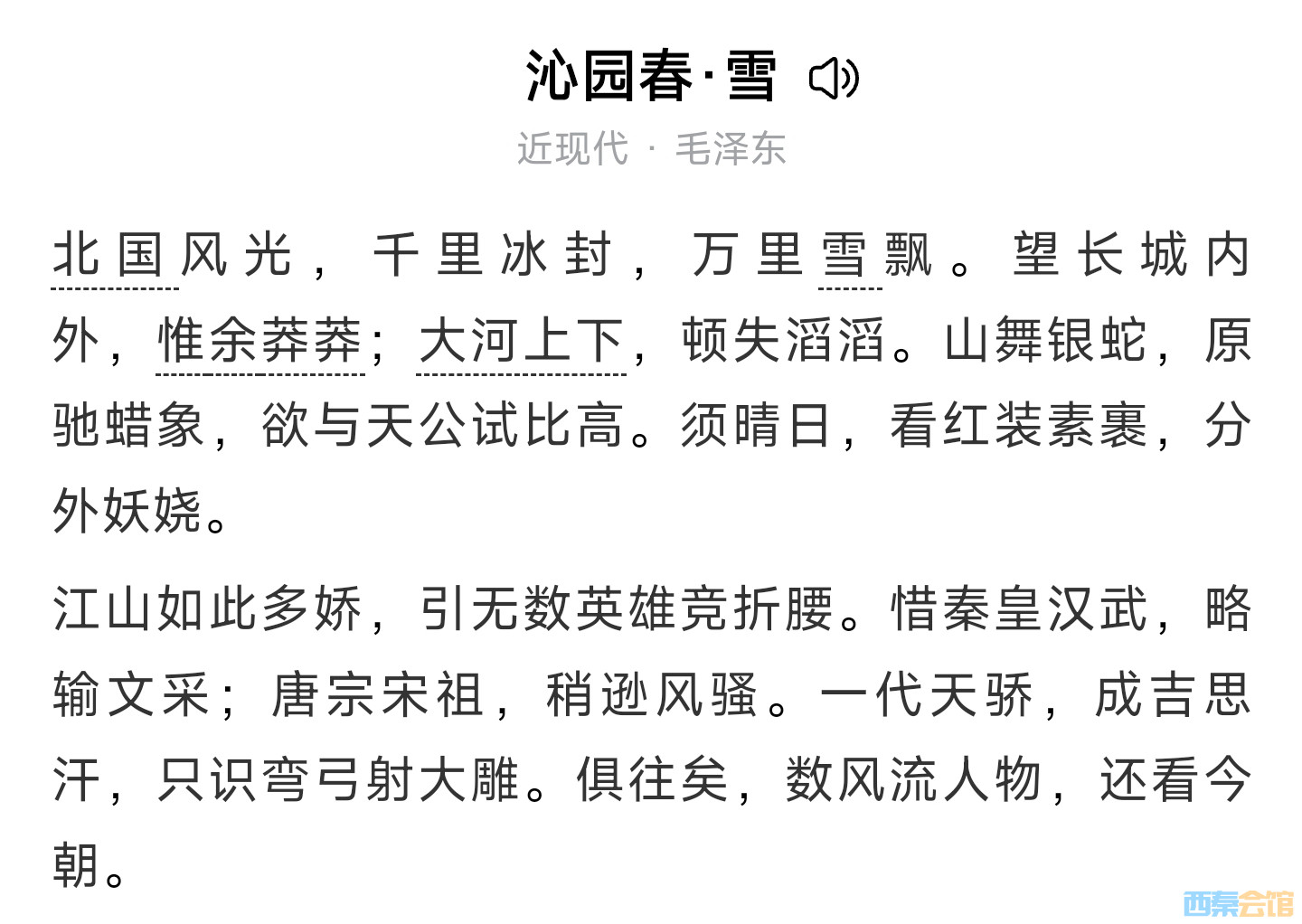 沁园春·雪

近现代 · 毛泽东

北国风光，千里冰封，万里雪飘。望长城内外，惟余莽莽；大河上下，顿失滔滔。山舞银蛇，原驰蜡象，欲与天公试比高。须晴日，看红装素裹，分外妖娆。

江山如此多娇，引无数英雄竞折腰。惜秦皇汉武，略输文采；唐宗宋祖，稍逊风骚。一代天骄，成吉思汗，只识弯弓射大雕。俱往矣，数风流人物，还看今朝。

西秦会馆